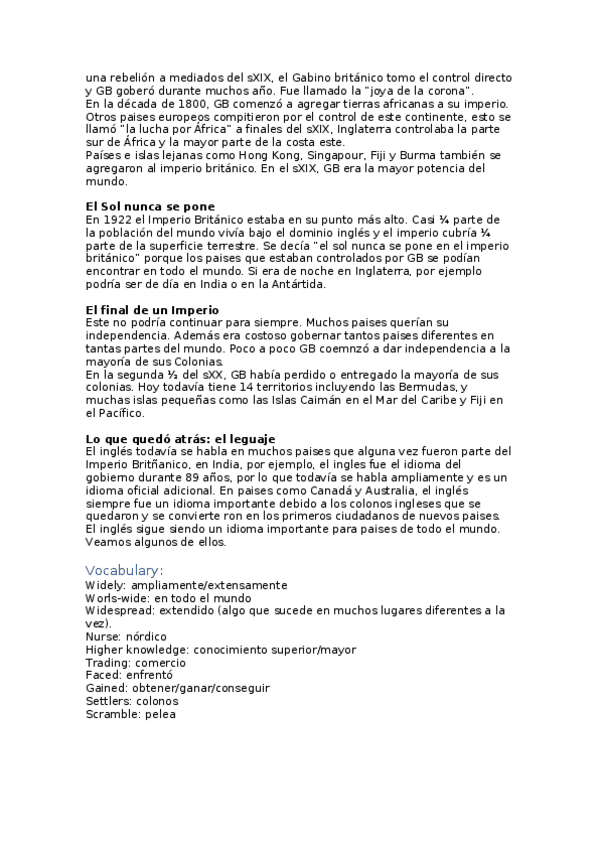 una rebelión a mediados del sXIX, el Gabino británico tomo el control directo y GB goberó durante muchos año. Fue llamado la "joya de la corona".
En la década de 1800, GB comenzó a agregar tierras africanas a su imperio. Otros paises europeos compitieron por el control de este continente, esto se llamó "la lucha por África" a finales del sXIX, Inglaterra controlaba la parte sur de África y la mayor parte de la costa este.
Países e islas lejanas como Hong Kong, Singapour, Fiji y Burma también se agregaron al imperio británico. En el sXIX, GB era la mayor potencia del mundo.

El Sol nunca se pone
En 1922 el Imperio Británico estaba en su punto más alto. Casi ¼ parte de la población del mundo vivía bajo el dominio inglés y el imperio cubría ¼ parte de la superficie terrestre. Se decía "el sol nunca se pone en el imperio británico" porque los paises que estaban controlados por GB se podían encontrar en todo el mundo. Si era de noche en Inglaterra, por ejemplo podría ser de día en India o en la Antártida.

El final de un Imperio
Este no podría continuar para siempre. Muchos paises querían su independencia. Además era costoso gobernar tantos paises diferentes en tantas partes del mundo. Poco a poco GB coemnzó a dar independencia a la mayoría de sus Colonias.
En la segunda ½ del sXX, GB había perdido o entregado la mayoría de sus colonias. Hoy todavía tiene 14 territorios incluyendo las Bermudas, y muchas islas pequeñas como las Islas Caimán en el Mar del Caribe y Fiji en el Pacífico.

Lo que quedó atrás: el leguaje
El inglés todavía se habla en muchos paises que alguna vez fueron parte del Imperio Britñanico, en India, por ejemplo, el ingles fue el idioma del gobierno durante 89 años, por lo que todavía se habla ampliamente y es un idioma oficial adicional. En paises como Canadá y Australia, el inglés siempre fue un idioma importante debido a los colonos ingleses que se quedaron y se convierte ron en los primeros ciudadanos de nuevos paises. El inglés sigue siendo un idioma importante para paises de todo el mundo. Veamos algunos de ellos.

Vocabulary:
Widely: ampliamente/extensamente
Worls-wide: en todo el mundo
Widespread: extendido (algo que sucede en muchos lugares diferentes a la vez).
Nurse: nórdico
Higher knowledge: conocimiento superior/mayor
Trading: comercio
Faced: enfrentó
Gained: obtener/ganar/conseguir
Settlers: colonos
Scramble: pelea